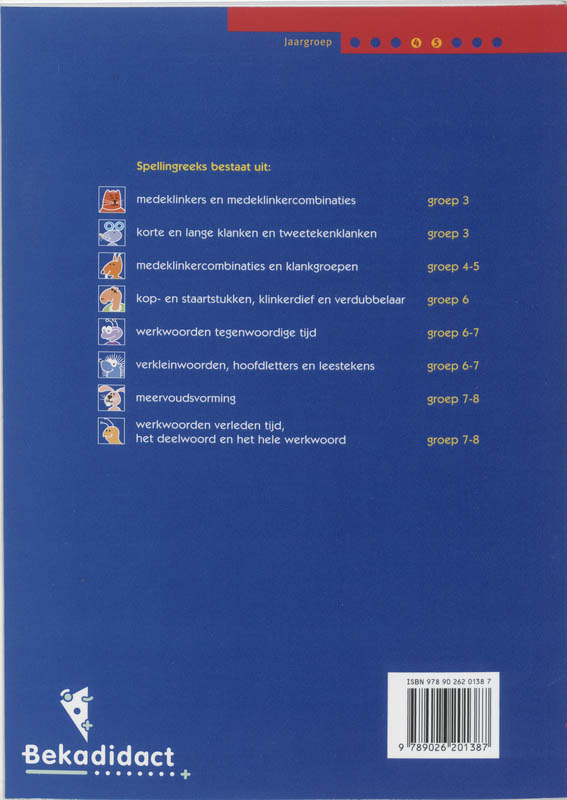 Jaargroep 4 5

Spellingreeks bestaat uit:

| | |
|---|---|
| medeklinkers en medeklinkercombinaties | groep 3 |
| korte en lange klanken en tweetekenklanken | groep 3 |
| medeklinkercombinaties en klankgroepen | groep 4-5 |
| kop- en staartstukken, klinkerdief en verdubbelaar | groep 6 |
| werkwoorden tegenwoordige tijd | groep 6-7 |
| verkleinwoorden, hoofdletters en leestekens | groep 6-7 |
| meervoudsvorming | groep 7-8 |
| werkwoorden verleden tijd, het deelwoord en het hele werkwoord | groep 7-8 |

ISBN 978 90 262 0138 7

9 789026 201387

Bekadidact